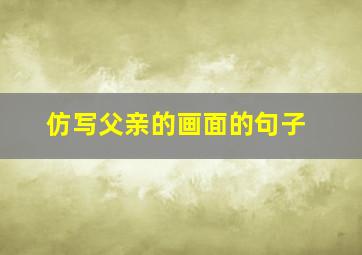 仿写父亲的画面的句子